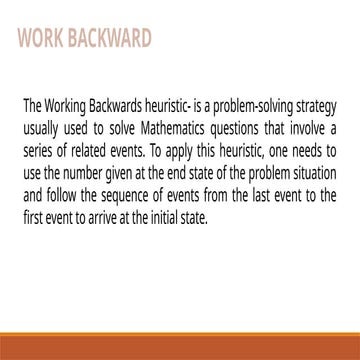 WORK BACKWARD

The Working Backwards heuristic- is a problem-solving strategy usually used to solve Mathematics questions that involve a series of related events. To apply this heuristic, one needs to use the number given at the end state of the problem situation and follow the sequence of events from the last event to the first event to arrive at the initial state.